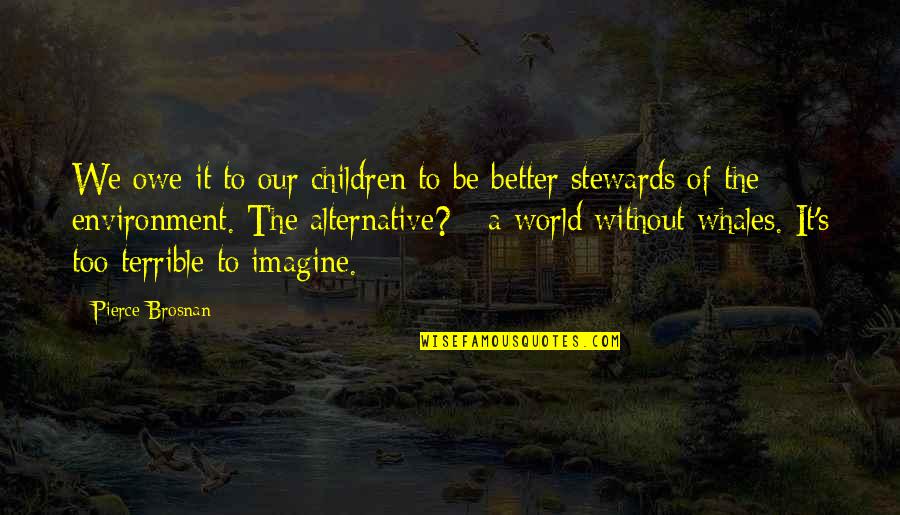 We owe it to our children to be better stewards of the environment. The alternative? - a world without whales. It's too terrible to imagine.

Pierce Brosnan

WISEFAMOUSQUOTES.COM